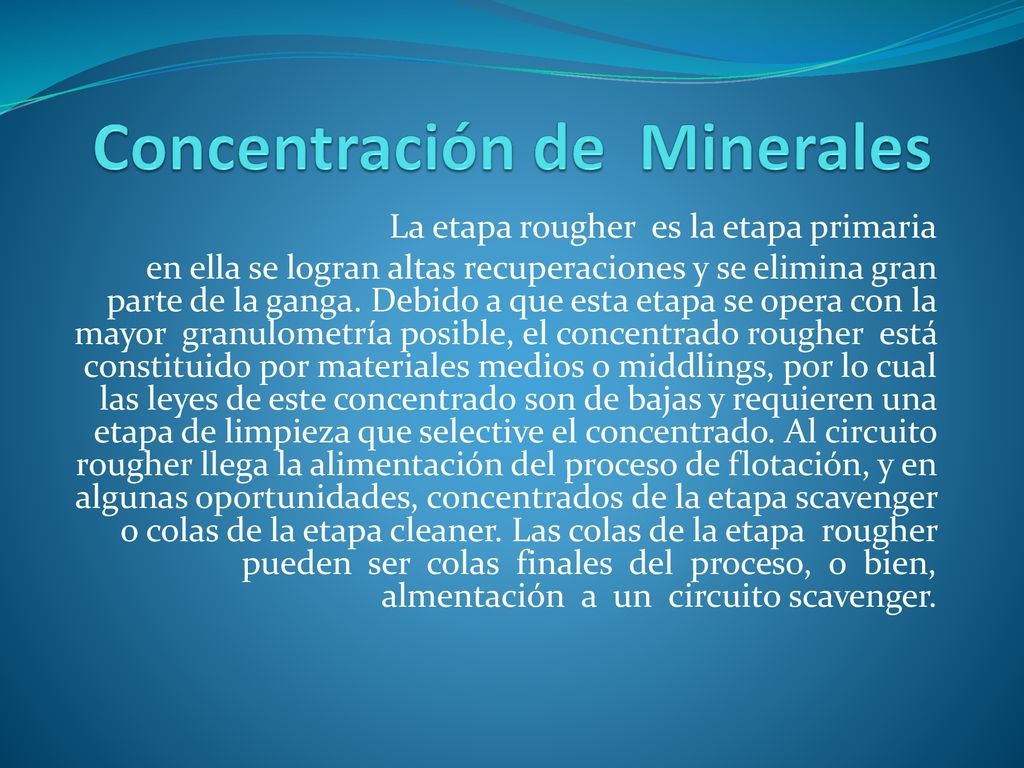 Concentración de Minerales

La etapa rougher es la etapa primaria

en ella se logran altas recuperaciones y se elimina gran parte de la ganga. Debido a que esta etapa se opera con la mayor granulometría posible, el concentrado rougher está constituido por materiales medios o middlings, por lo cual las leyes de este concentrado son de bajas y requieren una etapa de limpieza que selective el concentrado. Al circuito rougher llega la alimentación del proceso de flotación, y en algunas oportunidades, concentrados de la etapa scavenger o colas de la etapa cleaner. Las colas de la etapa rougher pueden ser colas finales del proceso, o bien, almentación a un circuito scavenger.